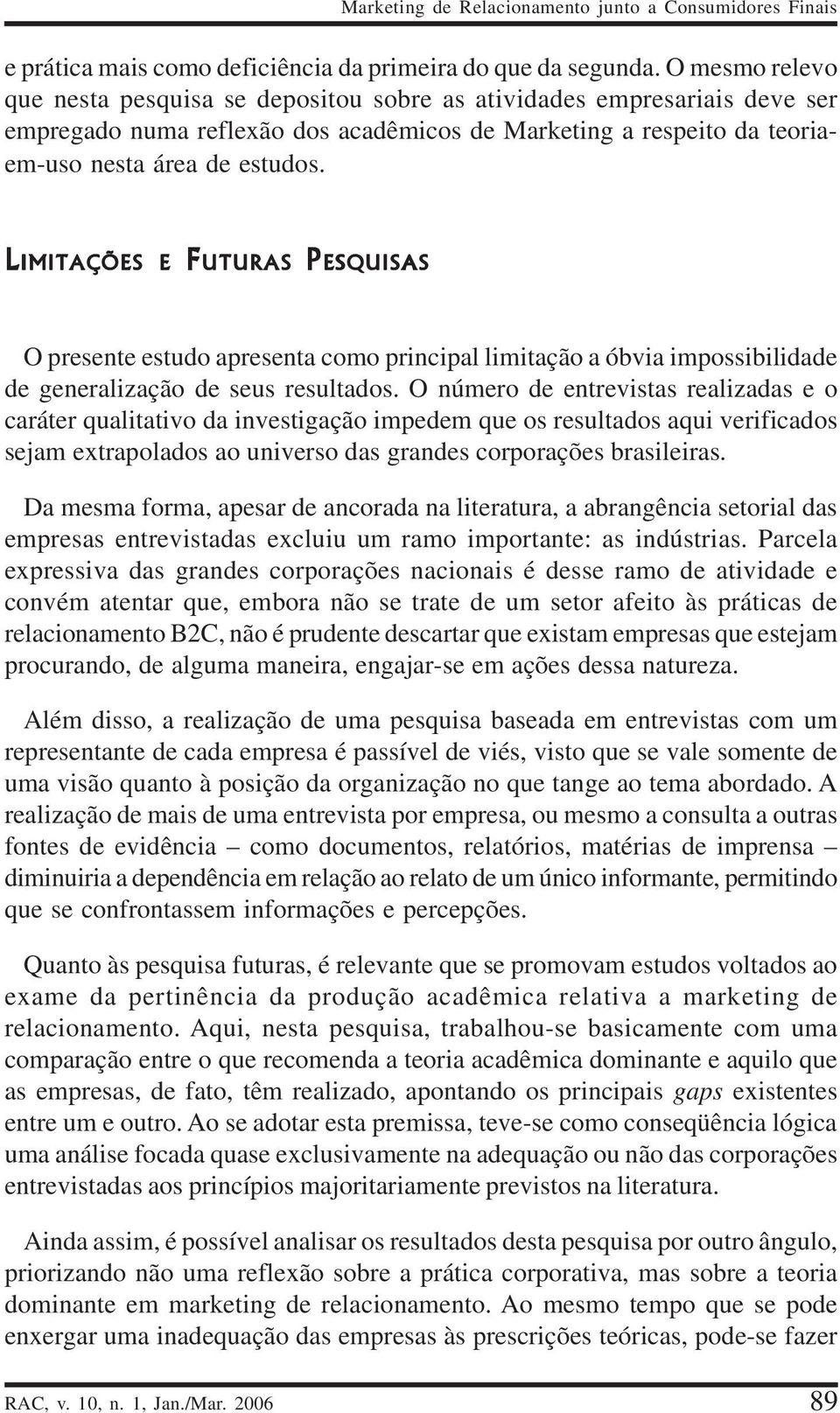 Marketing de Relacionamento junto a Consumidores Finais

e prática mais como deficiência da primeira do que da segunda. O mesmo relevo que nesta pesquisa se depositou sobre as atividades empresariais deve ser empregado numa reflexão dos acadêmicos de Marketing a respeito da teoria-em-uso nesta área de estudos.

LIMITAÇÕES E FUTURAS PESQUISAS

O presente estudo apresenta como principal limitação a óbvia impossibilidade de generalização de seus resultados. O número de entrevistas realizadas e o caráter qualitativo da investigação impedem que os resultados aqui verificados sejam extrapolados ao universo das grandes corporações brasileiras.

Da mesma forma, apesar de ancorada na literatura, a abrangência setorial das empresas entrevistadas excluiu um ramo importante: as indústrias. Parcela expressiva das grandes corporações nacionais é desse ramo de atividade e convém atentar que, embora não se trate de um setor afeito às práticas de relacionamento B2C, não é prudente descartar que existam empresas que estejam procurando, de alguma maneira, engajar-se em ações dessa natureza.

Além disso, a realização de uma pesquisa baseada em entrevistas com um representante de cada empresa é passível de viés, visto que se vale somente de uma visão quanto à posição da organização no que tange ao tema abordado. A realização de mais de uma entrevista por empresa, ou mesmo a consulta a outras fontes de evidência – como documentos, relatórios, matérias de imprensa – diminuiria a dependência em relação ao relato de um único informante, permitindo que se confrontassem informações e percepções.

Quanto às pesquisa futuras, é relevante que se promovam estudos voltados ao exame da pertinência da produção acadêmica relativa a marketing de relacionamento. Aqui, nesta pesquisa, trabalhou-se basicamente com uma comparação entre o que recomenda a teoria acadêmica dominante e aquilo que as empresas, de fato, têm realizado, apontando os principais gaps existentes entre um e outro. Ao se adotar esta premissa, teve-se como conseqüência lógica uma análise focada quase exclusivamente na adequação ou não das corporações entrevistadas aos princípios majoritariamente previstos na literatura.

Ainda assim, é possível analisar os resultados desta pesquisa por outro ângulo, priorizando não uma reflexão sobre a prática corporativa, mas sobre a teoria dominante em marketing de relacionamento. Ao mesmo tempo que se pode enxergar uma inadequação das empresas às prescrições teóricas, pode-se fazer

RAC, v. 10, n. 1, Jan./Mar. 2006 89